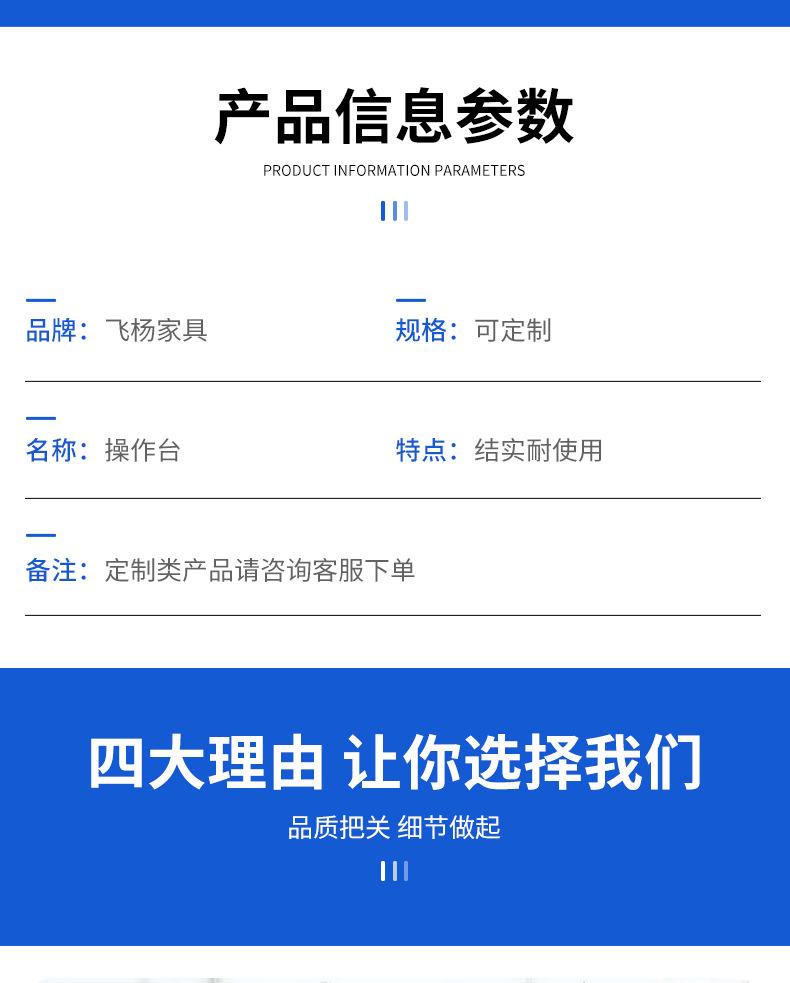 产品信息参数

PRODUCT INFORMATION PARAMETERS

品牌：飞杨家具

规格：可定制

名称：操作台

特点：结实耐使用

备注：定制类产品请咨询客服下单

四大理由 让你选择我们

品质把关 细节做起